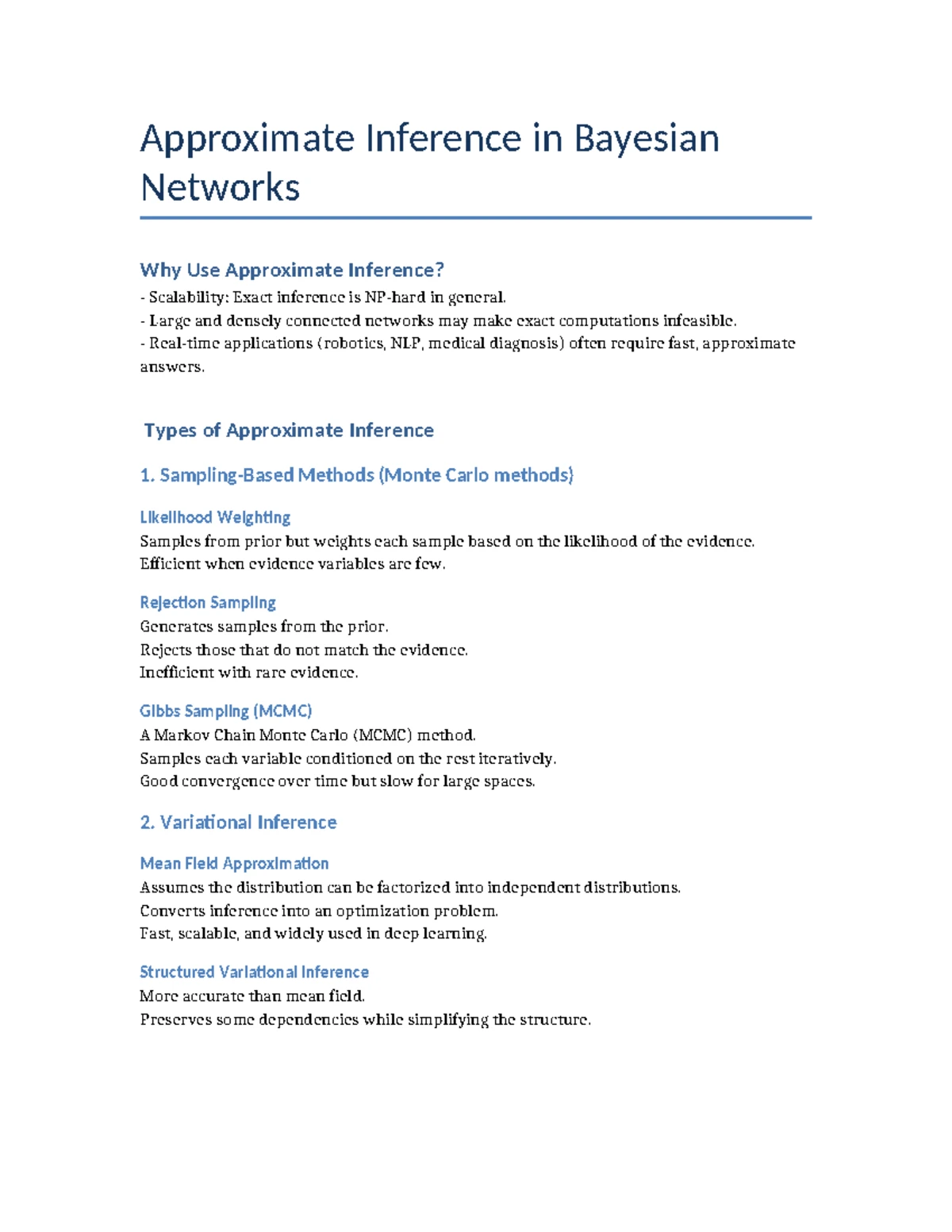 Approximate Inference in Bayesian Networks

Why Use Approximate Inference?

- Scalability: Exact inference is NP-hard in general.
- Large and densely connected networks may make exact computations infeasible.
- Real-time applications (robotics, NLP, medical diagnosis) often require fast, approximate answers.

Types of Approximate Inference

1. Sampling-Based Methods (Monte Carlo methods)

Likelihood Weighting

Samples from prior but weights each sample based on the likelihood of the evidence.
Efficient when evidence variables are few.

Rejection Sampling

Generates samples from the prior.
Rejects those that do not match the evidence.
Inefficient with rare evidence.

Gibbs Sampling (MCMC)

A Markov Chain Monte Carlo (MCMC) method.
Samples each variable conditioned on the rest iteratively.
Good convergence over time but slow for large spaces.

2. Variational Inference

Mean Field Approximation

Assumes the distribution can be factorized into independent distributions.
Converts inference into an optimization problem.
Fast, scalable, and widely used in deep learning.

Structured Variational Inference

More accurate than mean field.
Preserves some dependencies while simplifying the structure.